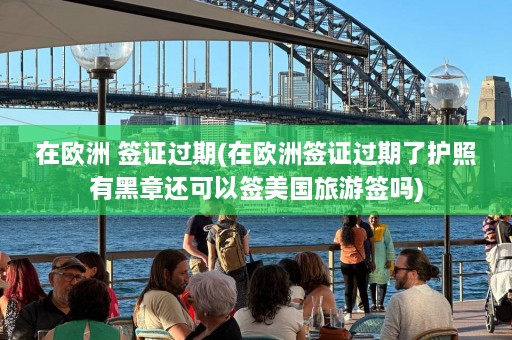 在欧洲 签证过期(在欧洲签证过期了护照有黑章还可以签美国旅游签吗)